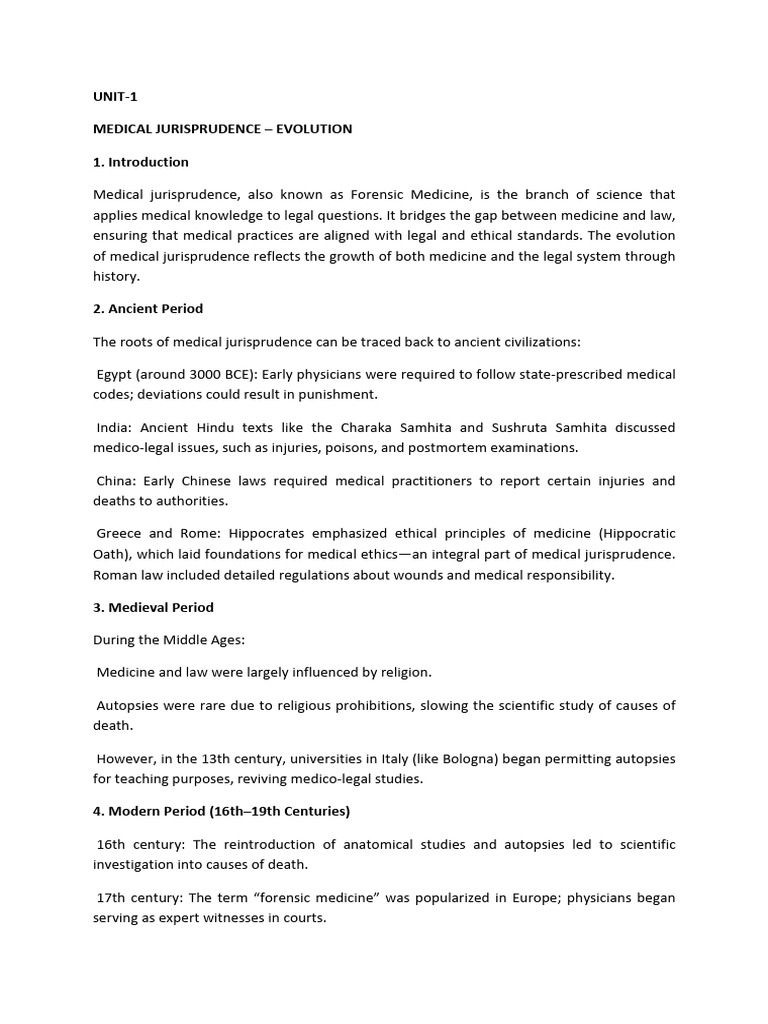 UNIT-1

MEDICAL JURISPRUDENCE – EVOLUTION

1. Introduction

Medical jurisprudence, also known as Forensic Medicine, is the branch of science that applies medical knowledge to legal questions. It bridges the gap between medicine and law, ensuring that medical practices are aligned with legal and ethical standards. The evolution of medical jurisprudence reflects the growth of both medicine and the legal system through history.

2. Ancient Period

The roots of medical jurisprudence can be traced back to ancient civilizations:

Egypt (around 3000 BCE): Early physicians were required to follow state-prescribed medical codes; deviations could result in punishment.

India: Ancient Hindu texts like the Charaka Samhita and Sushruta Samhita discussed medico-legal issues, such as injuries, poisons, and postmortem examinations.

China: Early Chinese laws required medical practitioners to report certain injuries and deaths to authorities.

Greece and Rome: Hippocrates emphasized ethical principles of medicine (Hippocratic Oath), which laid foundations for medical ethics—an integral part of medical jurisprudence. Roman law included detailed regulations about wounds and medical responsibility.

3. Medieval Period

During the Middle Ages:

Medicine and law were largely influenced by religion.

Autopsies were rare due to religious prohibitions, slowing the scientific study of causes of death.

However, in the 13th century, universities in Italy (like Bologna) began permitting autopsies for teaching purposes, reviving medico-legal studies.

4. Modern Period (16th–19th Centuries)

16th century: The reintroduction of anatomical studies and autopsies led to scientific investigation into causes of death.

17th century: The term “forensic medicine” was popularized in Europe; physicians began serving as expert witnesses in courts.